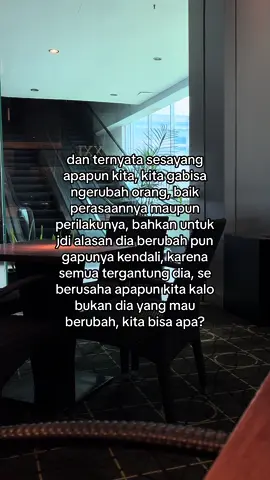 dan ternyata sesayang apapun kita, kita gabisa ngerubah orang, baik perasaannya maupun perilakunya, bahkan untuk jdi alasan dia berubah pun gapunya kendali, karena semua tergantung dia, se berusaha apapun kita kalo bukan dia yang mau berubah, kita bisa apa?